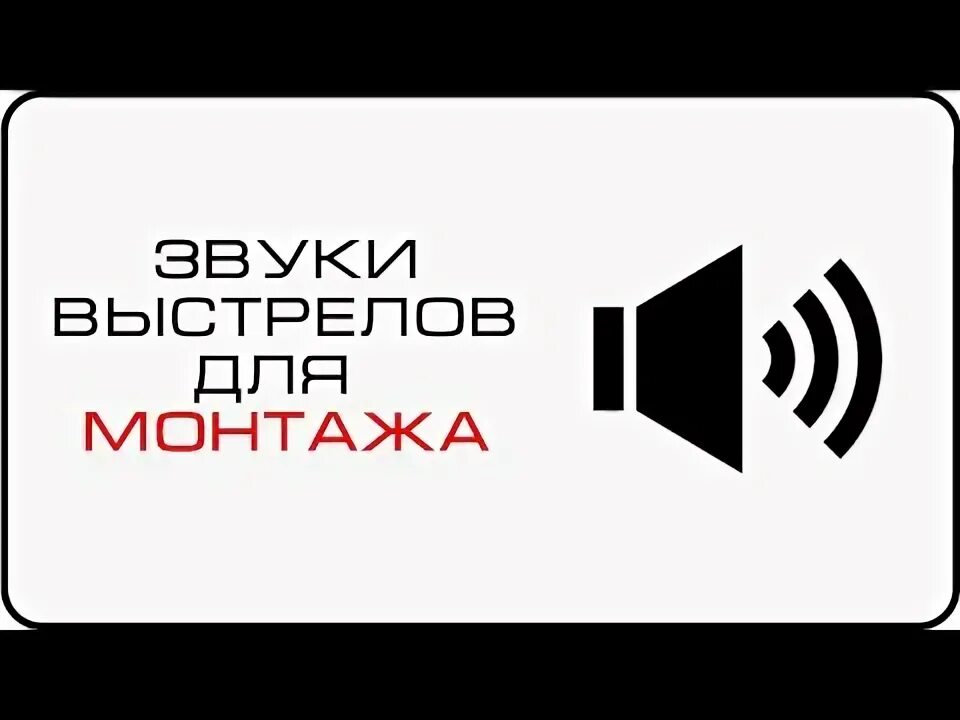 ЗВУКИ
ВЫСТРЕЛОВ
ДЛЯ
МОНТАЖА